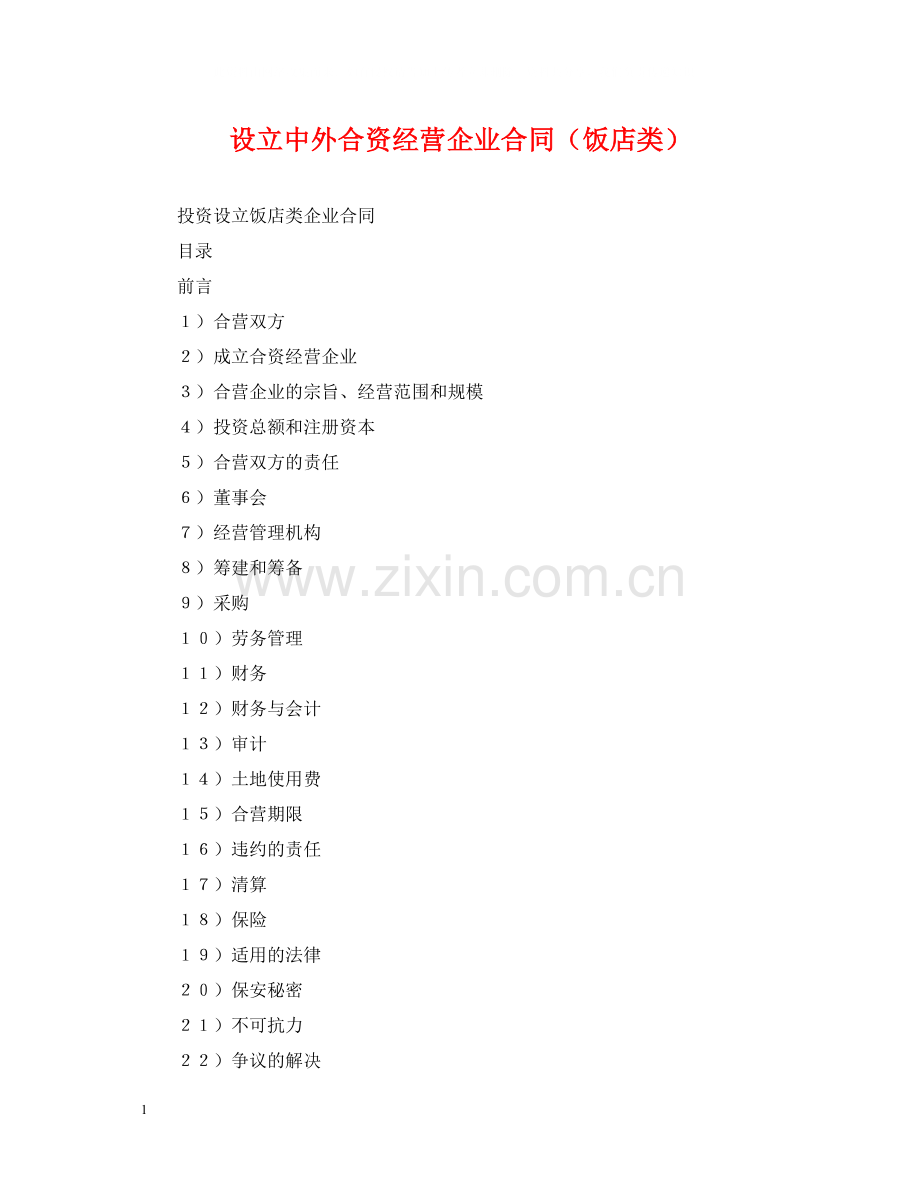 设立中外合资经营企业合同（饭店类）

投资设立饭店类企业合同

目录

前言

１）合营双方

２）成立合资经营企业

３）合营企业的宗旨、经营范围和规模

４）投资总额和注册资本

５）合营双方的责任

６）董事会

７）经营管理机构

８）筹建和筹备

９）采购

１０）劳务管理

１１）财务

１２）财务与会计

１３）审计

１４）土地使用费

１５）合营期限

１６）违约的责任

１７）清算

１８）保险

１９）适用的法律

２０）保安秘密

２１）不可抗力

２２）争议的解决

1

www.zixin.com.cn